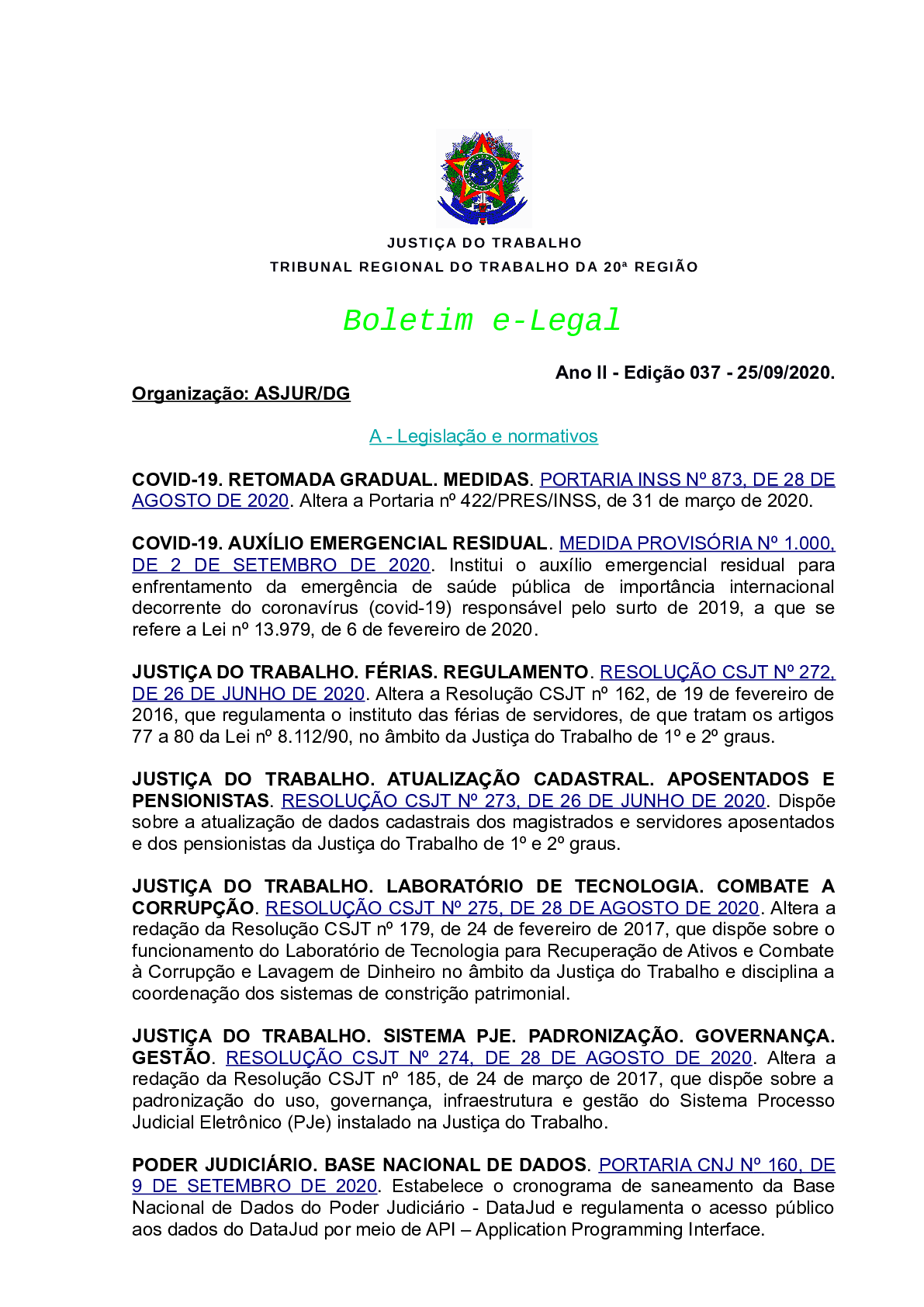 JUSTIÇA DO TRABALHO
TRIBUNAL REGIONAL DO TRABALHO DA 20ª REGIÃO

Boletim e-Legal

Ano II - Edição 037 - 25/09/2020.

Organização: ASJUR/DG

A - Legislação e normativos

COVID-19. RETOMADA GRADUAL. MEDIDAS. PORTARIA INSS Nº 873, DE 28 DE AGOSTO DE 2020. Altera a Portaria nº 422/PRES/INSS, de 31 de março de 2020.

COVID-19. AUXÍLIO EMERGENCIAL RESIDUAL. MEDIDA PROVISÓRIA Nº 1.000, DE 2 DE SETEMBRO DE 2020. Institui o auxílio emergencial residual para enfrentamento da emergência de saúde pública de importância internacional decorrente do coronavírus (covid-19) responsável pelo surto de 2019, a que se refere a Lei nº 13.979, de 6 de fevereiro de 2020.

JUSTIÇA DO TRABALHO. FÉRIAS. REGULAMENTO. RESOLUÇÃO CSJT Nº 272, DE 26 DE JUNHO DE 2020. Altera a Resolução CSJT nº 162, de 19 de fevereiro de 2016, que regulamenta o instituto das férias de servidores, de que tratam os artigos 77 a 80 da Lei nº 8.112/90, no âmbito da Justiça do Trabalho de 1º e 2º graus.

JUSTIÇA DO TRABALHO. ATUALIZAÇÃO CADASTRAL. APOSENTADOS E PENSIONISTAS. RESOLUÇÃO CSJT Nº 273, DE 26 DE JUNHO DE 2020. Dispõe sobre a atualização de dados cadastrais dos magistrados e servidores aposentados e dos pensionistas da Justiça do Trabalho de 1º e 2º graus.

JUSTIÇA DO TRABALHO. LABORATÓRIO DE TECNOLOGIA. COMBATE A CORRUPÇÃO. RESOLUÇÃO CSJT Nº 275, DE 28 DE AGOSTO DE 2020. Altera a redação da Resolução CSJT nº 179, de 24 de fevereiro de 2017, que dispõe sobre o funcionamento do Laboratório de Tecnologia para Recuperação de Ativos e Combate à Corrupção e Lavagem de Dinheiro no âmbito da Justiça do Trabalho e disciplina a coordenação dos sistemas de constrição patrimonial.

JUSTIÇA DO TRABALHO. SISTEMA PJE. PADRONIZAÇÃO. GOVERNANÇA. GESTÃO. RESOLUÇÃO CSJT Nº 274, DE 28 DE AGOSTO DE 2020. Altera a redação da Resolução CSJT nº 185, de 24 de março de 2017, que dispõe sobre a padronização do uso, governança, infraestrutura e gestão do Sistema Processo Judicial Eletrônico (PJe) instalado na Justiça do Trabalho.

PODER JUDICIÁRIO. BASE NACIONAL DE DADOS. PORTARIA CNJ Nº 160, DE 9 DE SETEMBRO DE 2020. Estabelece o cronograma de saneamento da Base Nacional de Dados do Poder Judiciário - DataJud e regulamenta o acesso público aos dados do DataJud por meio de API – Application Programming Interface.